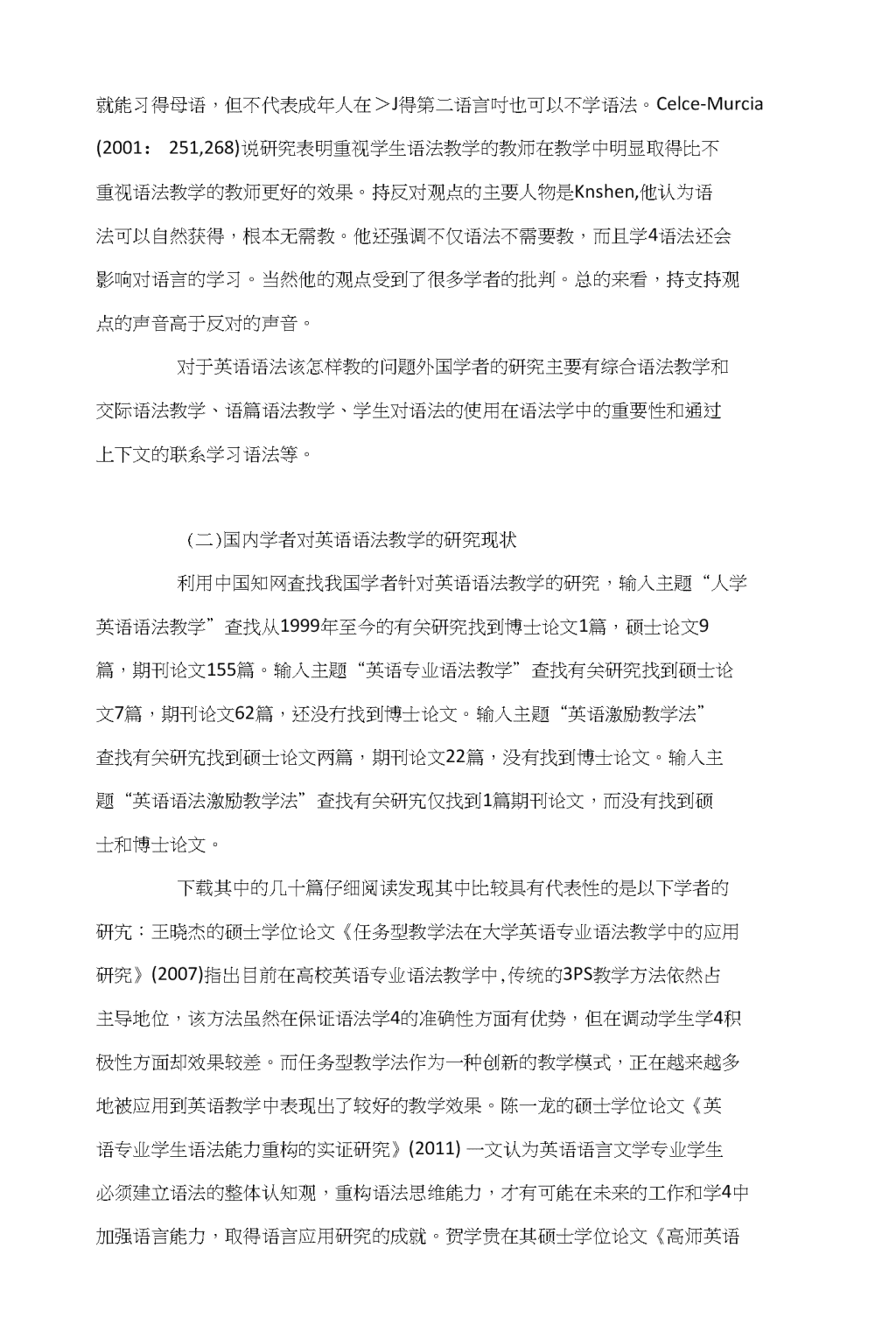 就能习得母语，但不代表成年人在＞J得第二语言吋也可以不学语法。Celce-Murcia (2001： 251,268)说研究表明重视学生语法教学的教师在教学中明显取得比不重视语法教学的教师更好的效果。持反对观点的主要人物是Knshen,他认为语法可以自然获得，根本无需教。他还强调不仅语法不需要教，而且学4语法还会影响对语言的学习。当然他的观点受到了很多学者的批判。总的来看，持支持观点的声音高于反对的声音。

对于英语语法该怎样教的问题外国学者的研究主要有综合语法教学和交际语法教学、语篇语法教学、学生对语法的使用在语法学中的重要性和通过上下文的联系学习语法等。

(二)国内学者对英语语法教学的研究现状

利用中国知网查找我国学者针对英语语法教学的研究，输入主题“人学英语语法教学”查找从1999年至今的有关研究找到博士论文1篇，硕士论文9篇，期刊论文155篇。输入主题“英语专业语法教学”查找有关研究找到硕士论文7篇，期刊论文62篇，还没有找到博士论文。输入主题“英语激励教学法”查找有关研究找到硕士论文两篇，期刊论文22篇，没有找到博士论文。输入主题“英语语法激励教学法”查找有关研究仅找到1篇期刊论文，而没有找到硕士和博士论文。

下载其中的几十篇仔细阅读发现其中比较具有代表性的是以下学者的研究：王晓杰的硕士学位论文《任务型教学法在大学英语专业语法教学中的应用研究》(2007)指出目前在高校英语专业语法教学中,传统的3PS教学方法依然占主导地位，该方法虽然在保证语法学4的准确性方面有优势，但在调动学生学4积极性方面却效果较差。而任务型教学法作为一种创新的教学模式，正在越来越多地被应用到英语教学中表现出了较好的教学效果。陈一龙的硕士学位论文《英语专业学生语法能力重构的实证研究》(2011) 一文认为英语语言文学专业学生必须建立语法的整体认知观，重构语法思维能力，才有可能在未来的工作和学4中加强语言能力，取得语言应用研究的成就。贺学贵在其硕士学位论文《高师英语